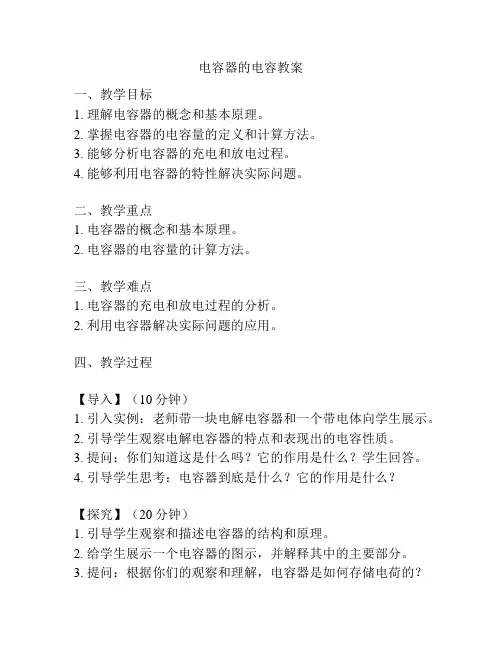 电容器的电容教案

一、教学目标
1. 理解电容器的概念和基本原理。
2. 掌握电容器的电容量的定义和计算方法。
3. 能够分析电容器的充电和放电过程。
4. 能够利用电容器的特性解决实际问题。

二、教学重点
1. 电容器的概念和基本原理。
2. 电容器的电容量的计算方法。

三、教学难点
1. 电容器的充电和放电过程的分析。
2. 利用电容器解决实际问题的应用。

四、教学过程

【导入】（10 分钟）
1. 引入实例：老师带一块电解电容器和一个带电体向学生展示。
2. 引导学生观察电解电容器的特点和表现出的电容性质。
3. 提问：你们知道这是什么吗？它的作用是什么？学生回答。
4. 引导学生思考：电容器到底是什么？它的作用是什么？

【探究】（20 分钟）
1. 引导学生观察和描述电容器的结构和原理。
2. 给学生展示一个电容器的图示，并解释其中的主要部分。
3. 提问：根据你们的观察和理解，电容器是如何存储电荷的？